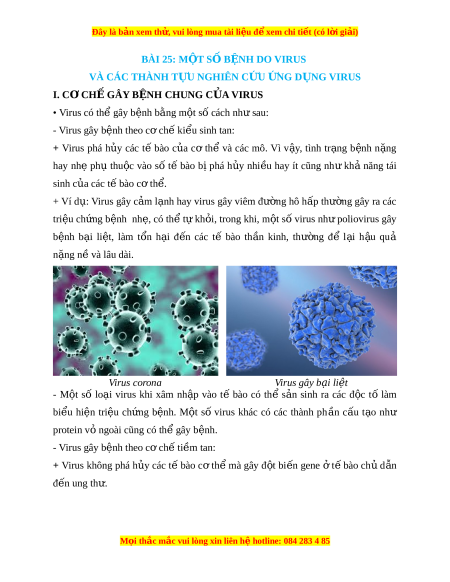 Đây là bản xem thử, vui lòng mua tài liệu để xem chi tiết (có lời giải)

BÀI 25: MỘT SỐ BỆNH DO VIRUS
VÀ CÁC THÀNH TỰU NGHIÊN CỨU ỨNG DỤNG VIRUS

I. CƠ CHẾ GÂY BỆNH CHUNG CỦA VIRUS

• Virus có thể gây bệnh bằng một số cách như sau:

- Virus gây bệnh theo cơ chế kiểu sinh tan:

+ Virus phá hủy các tế bào của cơ thể và các mô. Vì vậy, tình trạng bệnh nặng hay nhẹ phụ thuộc vào số tế bào bị phá hủy nhiều hay ít cũng như khả năng tái sinh của các tế bào cơ thể.

+ Ví dụ: Virus gây cảm lạnh hay virus gây viêm đường hô hấp thường gây ra các triệu chứng bệnh nhẹ, có thể tự khỏi, trong khi, một số virus như poliovirus gây bệnh bại liệt, làm tổn hại đến các tế bào thần kinh, thường để lại hậu quả nặng nề và lâu dài.

Virus corona

Virus gây bại liệt

- Một số loại virus khi xâm nhập vào tế bào có thể sản sinh ra các độc tố làm biểu hiện triệu chứng bệnh. Một số virus khác có các thành phần cấu tạo như protein vỏ ngoài cũng có thể gây bệnh.

- Virus gây bệnh theo cơ chế tiềm tan:

+ Virus không phá hủy các tế bào cơ thể mà gây đột biến gene ở tế bào chủ dẫn đến ung thư.

Mọi thắc mắc vui lòng xin liên hệ hotline: 084 283 4 85